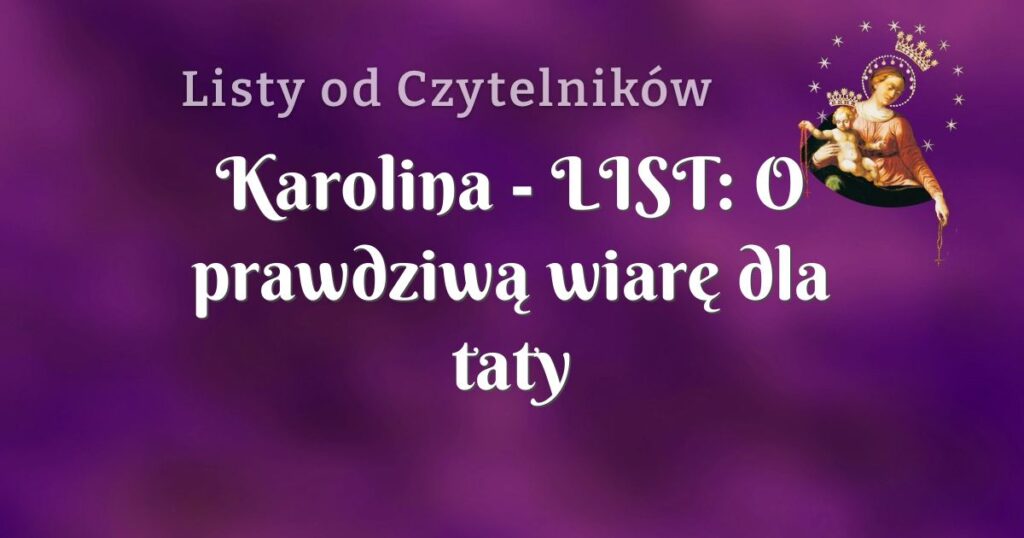 Listy od Czytelników

Karolina - LIST: O prawdziwą wiarę dla taty